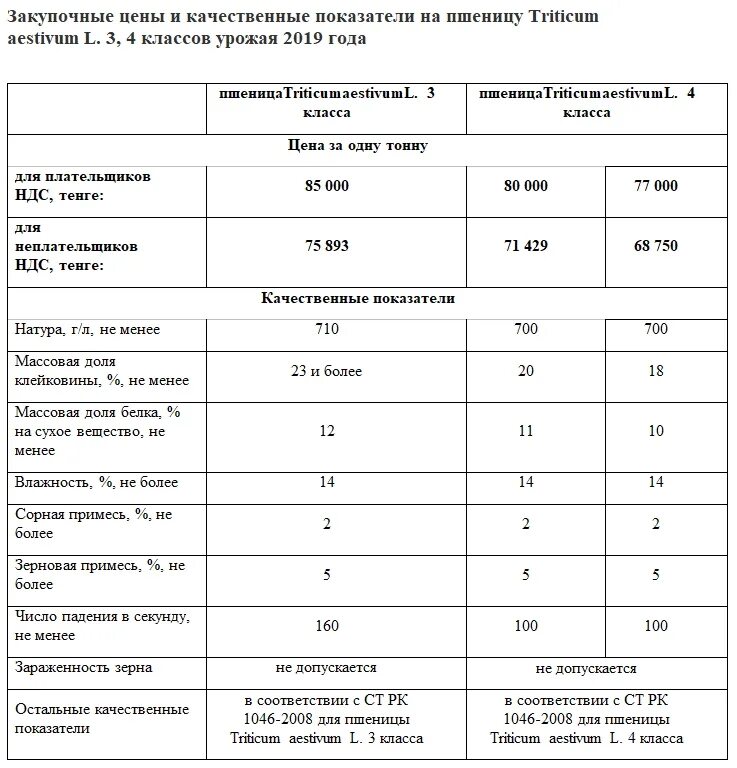 Закупочные цены и качественные показатели на пшеницу Triticum aestivum L. 3, 4 классов урожая 2019 года

| | пшеницаTriticumaestivumL. 3 класса | пшеницаTriticumaestivumL. 4 класса | |
|---|---|---|---|
| Цена за одну тонну | | | |
| для плательщиков НДС, тенге: | 85 000 | 80 000 | 77 000 |
| для неплательщиков НДС, тенге: | 75 893 | 71 429 | 68 750 |
| Качественные показатели | | | |
| Натура, г/л, не менее | 710 | 700 | 700 |
| Массовая доля клейковины, %, не менее | 23 и более | 20 | 18 |
| Массовая доля белка, % на сухое вещество, не менее | 12 | 11 | 10 |
| Влажность, %, не более | 14 | 14 | 14 |
| Сорная примесь, %, не более | 2 | 2 | 2 |
| Зерновая примесь, %, не более | 5 | 5 | 5 |
| Число падения в секунду, не менее | 160 | 100 | 100 |
| Зараженность зерна | не допускается | не допускается | |
| Остальные качественные показатели | в соответствии с СТ РК 1046-2008 для пшеницы Triticum aestivum L. 3 класса | в соответствии с СТ РК 1046-2008 для пшеницы Triticum aestivum L. 4 класса | |